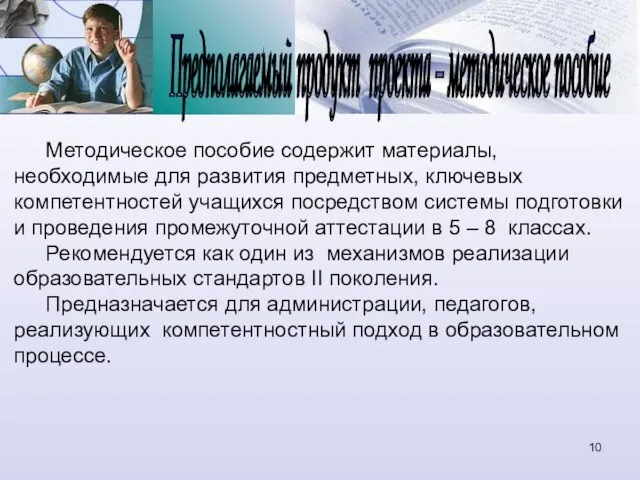 Предполагаемый продукт проекта - методическое пособие

Методическое пособие содержит материалы, необходимые для развития предметных, ключевых компетентностей учащихся посредством системы подготовки и проведения промежуточной аттестации в 5 – 8 классах.

Рекомендуется как один из механизмов реализации образовательных стандартов II поколения.

Предназначается для администрации, педагогов, реализующих компетентностный подход в образовательном процессе.

10